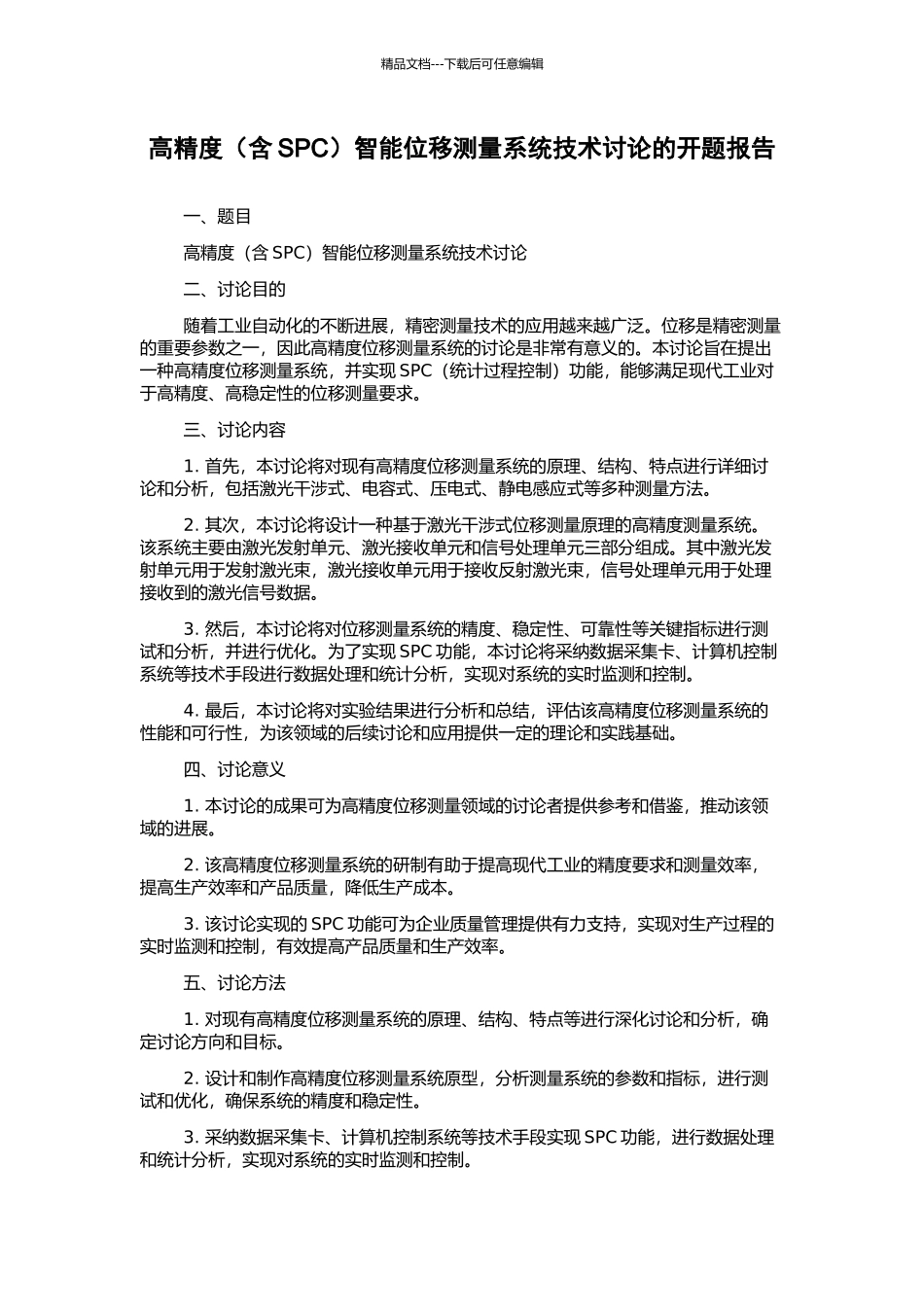 精品文档---下载后可任意编辑

高精度（含 SPC）智能位移测量系统技术讨论的开题报告

一、题目

高精度（含 SPC）智能位移测量系统技术讨论

二、讨论目的

随着工业自动化的不断进展，精密测量技术的应用越来越广泛。位移是精密测量的重要参数之一，因此高精度位移测量系统的讨论是非常有意义的。本讨论旨在提出一种高精度位移测量系统，并实现 SPC（统计过程控制）功能，能够满足现代工业对于高精度、高稳定性的位移测量要求。

三、讨论内容

1. 首先，本讨论将对现有高精度位移测量系统的原理、结构、特点进行详细讨论和分析，包括激光干涉式、电容式、压电式、静电感应式等多种测量方法。

2. 其次，本讨论将设计一种基于激光干涉式位移测量原理的高精度测量系统。该系统主要由激光发射单元、激光接收单元和信号处理单元三部分组成。其中激光发射单元用于发射激光束，激光接收单元用于接收反射激光束，信号处理单元用于处理接收到的激光信号数据。

3. 然后，本讨论将对位移测量系统的精度、稳定性、可靠性等关键指标进行测试和分析，并进行优化。为了实现 SPC 功能，本讨论将采纳数据采集卡、计算机控制系统等技术手段进行数据处理和统计分析，实现对系统的实时监测和控制。

4. 最后，本讨论将对实验结果进行分析和总结，评估该高精度位移测量系统的性能和可行性，为该领域的后续讨论和应用提供一定的理论和实践基础。

四、讨论意义

1. 本讨论的成果可为高精度位移测量领域的讨论者提供参考和借鉴，推动该领域的进展。

2. 该高精度位移测量系统的研制有助于提高现代工业的精度要求和测量效率，提高生产效率和产品质量，降低生产成本。

3. 该讨论实现的 SPC 功能可为企业质量管理提供有力支持，实现对生产过程的实时监测和控制，有效提高产品质量和生产效率。

五、讨论方法

1. 对现有高精度位移测量系统的原理、结构、特点等进行深化讨论和分析，确定讨论方向和目标。

2. 设计和制作高精度位移测量系统原型，分析测量系统的参数和指标，进行测试和优化，确保系统的精度和稳定性。

3. 采纳数据采集卡、计算机控制系统等技术手段实现 SPC 功能，进行数据处理和统计分析，实现对系统的实时监测和控制。